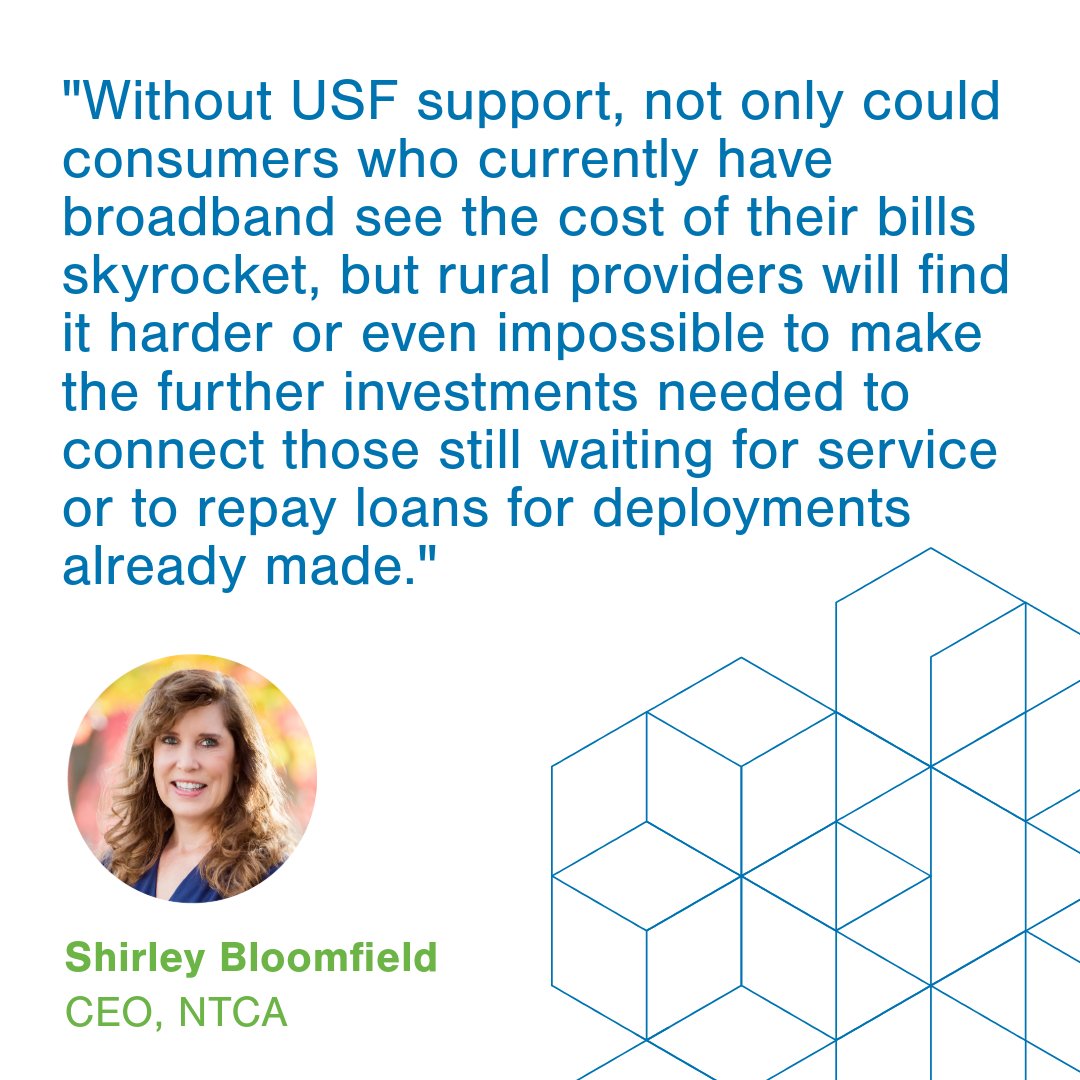 "Without USF support, not only could consumers who currently have broadband see the cost of their bills skyrocket, but rural providers will find it harder or even impossible to make the further investments needed to connect those still waiting for service or to repay loans for deployments already made."

Shirley Bloomfield
CEO, NTCA